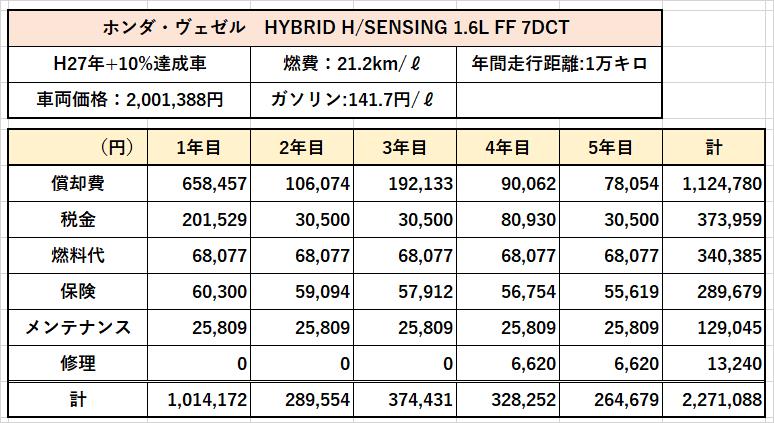 | ホンダ・ヴェゼル　HYBRID H/SENSING 1.6L FF 7DCT | | |
|---|---|---|
| H27年+10%達成車 | 燃費：21.2km/ℓ | 年間走行距離:1万キロ |
| 車両価格：2,001,388円 | ガソリン:141.7円/ℓ | |

| （円） | 1年目 | 2年目 | 3年目 | 4年目 | 5年目 | 計 |
|---|---|---|---|---|---|---|
| 償却費 | 658,457 | 106,074 | 192,133 | 90,062 | 78,054 | 1,124,780 |
| 税金 | 201,529 | 30,500 | 30,500 | 80,930 | 30,500 | 373,959 |
| 燃料代 | 68,077 | 68,077 | 68,077 | 68,077 | 68,077 | 340,385 |
| 保険 | 60,300 | 59,094 | 57,912 | 56,754 | 55,619 | 289,679 |
| メンテナンス | 25,809 | 25,809 | 25,809 | 25,809 | 25,809 | 129,045 |
| 修理 | 0 | 0 | 0 | 6,620 | 6,620 | 13,240 |
| 計 | 1,014,172 | 289,554 | 374,431 | 328,252 | 264,679 | 2,271,088 |